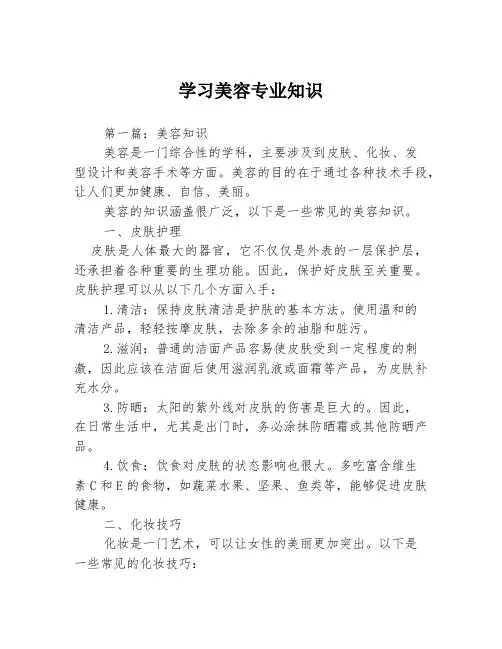 学习美容专业知识

第一篇：美容知识

美容是一门综合性的学科，主要涉及到皮肤、化妆、发型设计和美容手术等方面。美容的目的在于通过各种技术手段，让人们更加健康、自信、美丽。

美容的知识涵盖很广泛，以下是一些常见的美容知识。

一、皮肤护理

皮肤是人体最大的器官，它不仅仅是外表的一层保护层，还承担着各种重要的生理功能。因此，保护好皮肤至关重要。皮肤护理可以从以下几个方面入手：

1.清洁：保持皮肤清洁是护肤的基本方法。使用温和的清洁产品，轻轻按摩皮肤，去除多余的油脂和脏污。

2.滋润：普通的洁面产品容易使皮肤受到一定程度的刺激，因此应该在洁面后使用滋润乳液或面霜等产品，为皮肤补充水分。

3.防晒：太阳的紫外线对皮肤的伤害是巨大的。因此，在日常生活中，尤其是出门时，务必涂抹防晒霜或其他防晒产品。

4.饮食：饮食对皮肤的状态影响也很大。多吃富含维生素C和E的食物，如蔬菜水果、坚果、鱼类等，能够促进皮肤健康。

二、化妆技巧

化妆是一门艺术，可以让女性的美丽更加突出。以下是一些常见的化妆技巧：